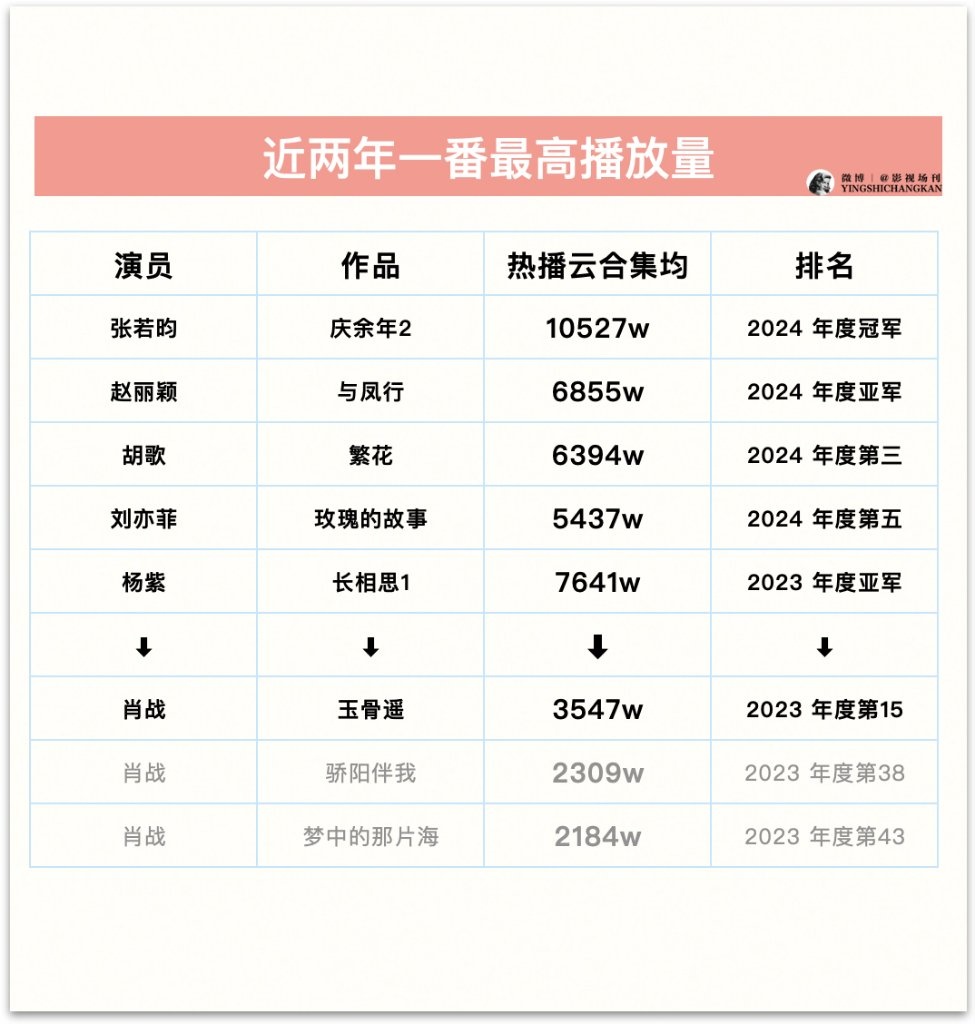 近两年一番最高播放量

微博 | @影视场刊
YINGSHICHANGKAN

| 演员 | 作品 | 热播云合集均 | 排名 |
|---|---|---|---|
| 张若昀 | 庆余年2 | 10527w | 2024 年度冠军 |
| 赵丽颖 | 与凤行 | 6855w | 2024 年度亚军 |
| 胡歌 | 繁花 | 6394w | 2024 年度第三 |
| 刘亦菲 | 玫瑰的故事 | 5437w | 2024 年度第五 |
| 杨紫 | 长相思1 | 7641w | 2023 年度亚军 |
| ⬇ | ⬇ | ⬇ | ⬇ |
| 肖战 | 玉骨遥 | 3547w | 2023 年度第15 |
| 肖战 | 骄阳伴我 | 2309w | 2023 年度第38 |
| 肖战 | 梦中的那片海 | 2184w | 2023 年度第43 |